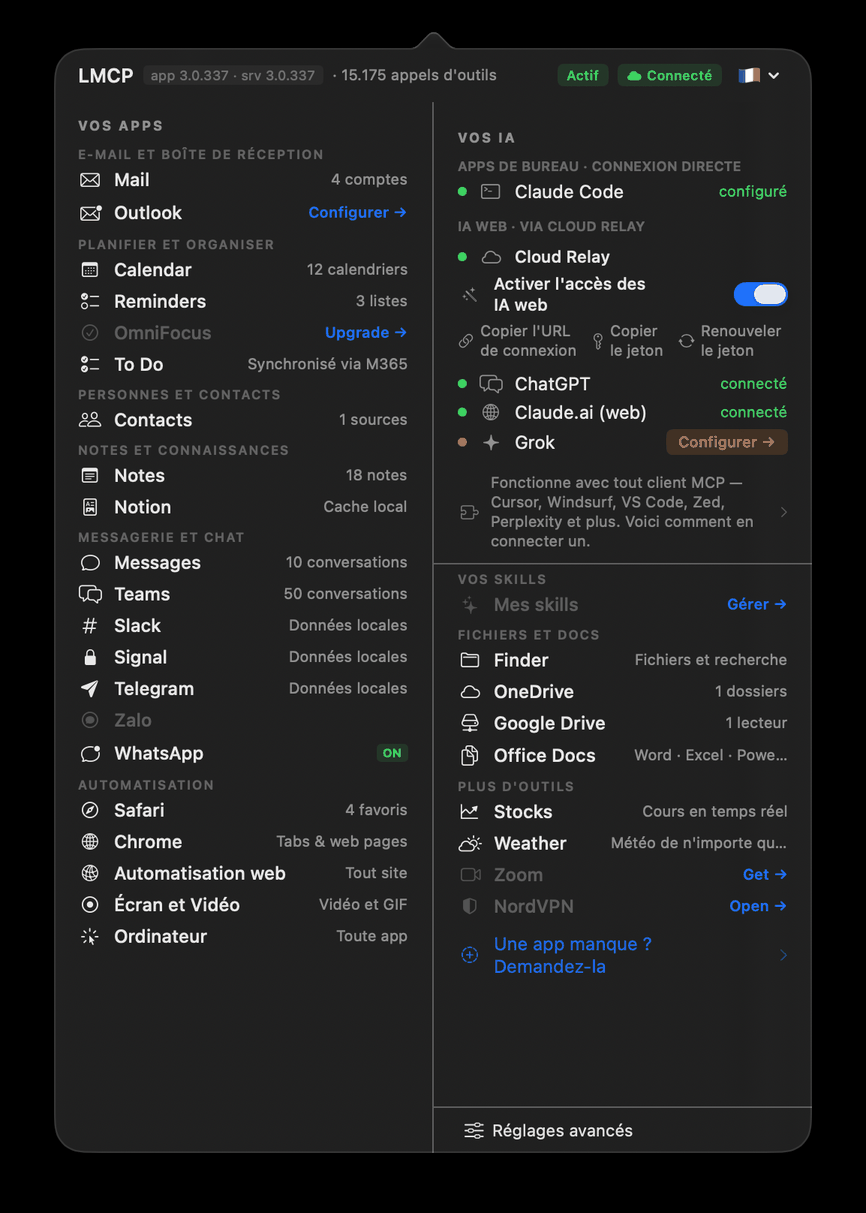 LMCP app 3.0.337 · srv 3.0.337 · 15.175 appels d'outils Actif Connecté

VOS APPS

E-MAIL ET BOÎTE DE RÉCEPTION

Mail 4 comptes

Outlook Configurer →

PLANIFIER ET ORGANISER

Calendar 12 calendriers

Reminders 3 listes

OmniFocus Upgrade →

To Do Synchronisé via M365

PERSONNES ET CONTACTS

Contacts 1 sources

NOTES ET CONNAISSANCES

Notes 18 notes

Notion Cache local

MESSAGERIE ET CHAT

Messages 10 conversations

Teams 50 conversations

Slack Données locales

Signal Données locales

Telegram Données locales

Zalo

WhatsApp ON

AUTOMATISATION

Safari 4 favoris

Chrome Tabs & web pages

Automatisation web Tout site

Écran et Vidéo Vidéo et GIF

Ordinateur Toute app

VOS IA

APPS DE BUREAU · CONNEXION DIRECTE

Claude Code configuré

IA WEB · VIA CLOUD RELAY

Cloud Relay

Activer l'accès des IA web

Copier l'URL de connexion

Copier le jeton

Renouveler le jeton

ChatGPT connecté

Claude.ai (web) connecté

Grok Configurer →

Fonctionne avec tout client MCP — Cursor, Windsurf, VS Code, Zed, Perplexity et plus. Voici comment en connecter un.

VOS SKILLS

Mes skills Gérer →

FICHIERS ET DOCS

Finder Fichiers et recherche

OneDrive 1 dossiers

Google Drive 1 lecteur

Office Docs Word · Excel · Powe…

PLUS D'OUTILS

Stocks Cours en temps réel

Weather Météo de n'importe qu…

Zoom Get →

NordVPN Open →

Une app manque ? Demandez-la

Réglages avancés